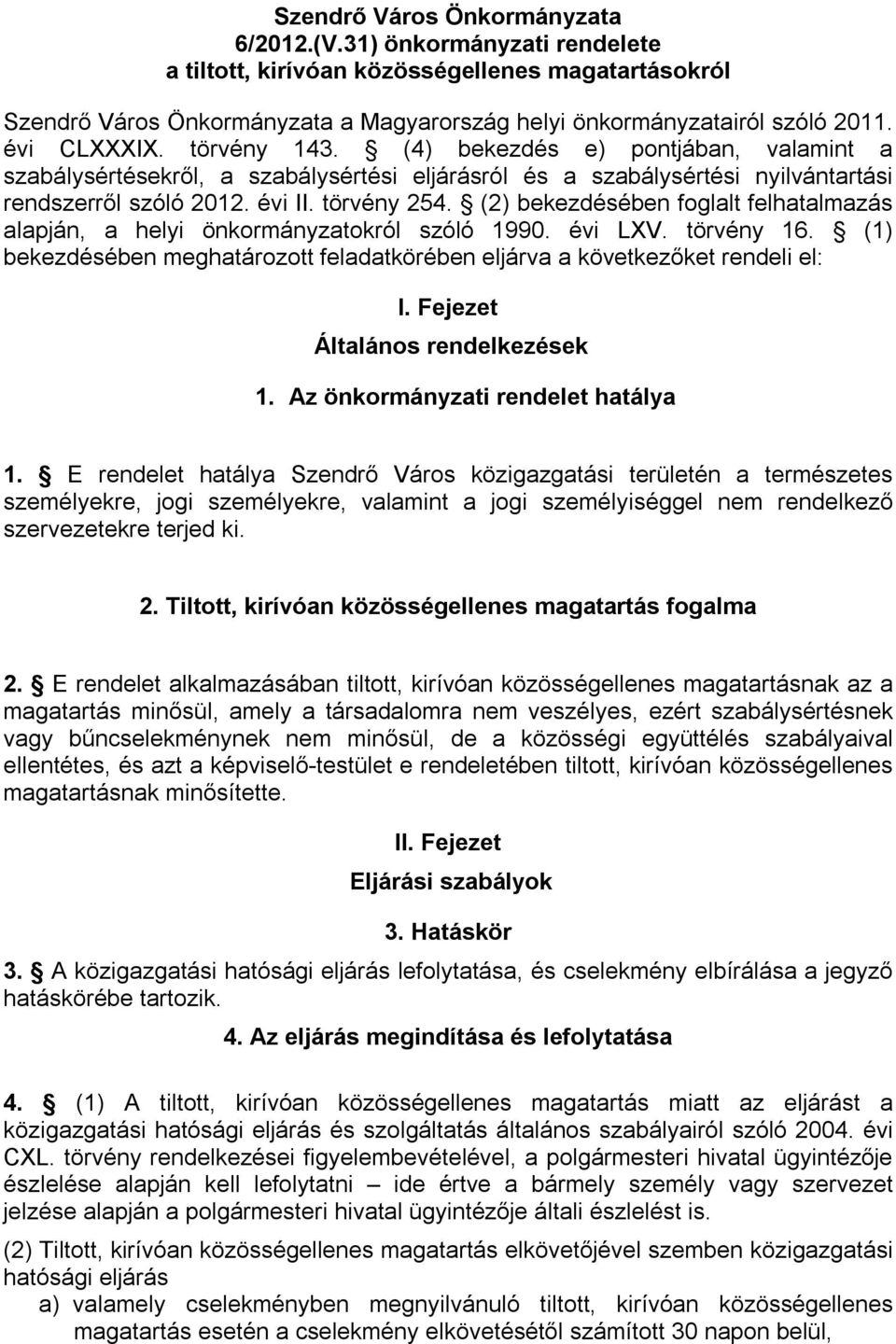 Szendrő Város Önkormányzata
6/2012.(V.31) önkormányzati rendelete
a tiltott, kirívóan közösségellenes magatartásokról

Szendrő Város Önkormányzata a Magyarország helyi önkormányzatairól szóló 2011. évi CLXXXIX. törvény 143. § (4) bekezdés e) pontjában, valamint a szabálysértésekről, a szabálysértési eljárásról és a szabálysértési nyilvántartási rendszerről szóló 2012. évi II. törvény 254. § (2) bekezdésében foglalt felhatalmazás alapján, a helyi önkormányzatokról szóló 1990. évi LXV. törvény 16. § (1) bekezdésében meghatározott feladatkörében eljárva a következőket rendeli el:

I. Fejezet
Általános rendelkezések

1. Az önkormányzati rendelet hatálya

1. § E rendelet hatálya Szendrő Város közigazgatási területén a természetes személyekre, jogi személyekre, valamint a jogi személyiséggel nem rendelkező szervezetekre terjed ki.

2. Tiltott, kirívóan közösségellenes magatartás fogalma

2. § E rendelet alkalmazásában tiltott, kirívóan közösségellenes magatartásnak az a magatartás minősül, amely a társadalomra nem veszélyes, ezért szabálysértésnek vagy bűncselekménynek nem minősül, de a közösségi együttélés szabályaival ellentétes, és azt a képviselő-testület e rendeletében tiltott, kirívóan közösségellenes magatartásnak minősítette.

II. Fejezet
Eljárási szabályok

3. Hatáskör

3. § A közigazgatási hatósági eljárás lefolytatása, és cselekmény elbírálása a jegyző hatáskörébe tartozik.

4. Az eljárás megindítása és lefolytatása

4. § (1) A tiltott, kirívóan közösségellenes magatartás miatt az eljárást a közigazgatási hatósági eljárás és szolgáltatás általános szabályairól szóló 2004. évi CXL. törvény rendelkezései figyelembevételével, a polgármesteri hivatal ügyintézője észlelése alapján kell lefolytatni – ide értve a bármely személy vagy szervezet jelzése alapján a polgármesteri hivatal ügyintézője általi észlelést is.

(2) Tiltott, kirívóan közösségellenes magatartás elkövetőjével szemben közigazgatási hatósági eljárás
a) valamely cselekményben megnyilvánuló tiltott, kirívóan közösségellenes magatartás esetén a cselekmény elkövetésétől számított 30 napon belül,